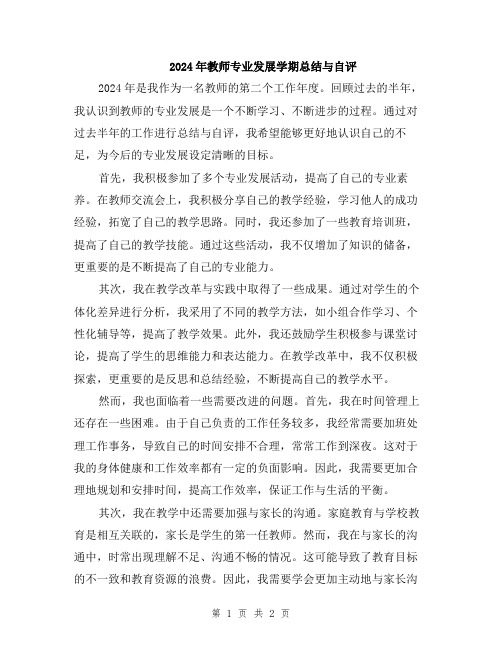 2024年教师专业发展学期总结与自评

2024年是我作为一名教师的第二个工作年度。回顾过去的半年，我认识到教师的专业发展是一个不断学习、不断进步的过程。通过对过去半年的工作进行总结与自评，我希望能够更好地认识自己的不足，为今后的专业发展设定清晰的目标。

首先，我积极参加了多个专业发展活动，提高了自己的专业素养。在教师交流会上，我积极分享自己的教学经验，学习他人的成功经验，拓宽了自己的教学思路。同时，我还参加了一些教育培训班，提高了自己的教学技能。通过这些活动，我不仅增加了知识的储备，更重要的是不断提高了自己的专业能力。

其次，我在教学改革与实践中取得了一些成果。通过对学生的个体化差异进行分析，我采用了不同的教学方法，如小组合作学习、个性化辅导等，提高了教学效果。此外，我还鼓励学生积极参与课堂讨论，提高了学生的思维能力和表达能力。在教学改革中，我不仅积极探索，更重要的是反思和总结经验，不断提高自己的教学水平。

然而，我也面临着一些需要改进的问题。首先，我在时间管理上还存在一些困难。由于自己负责的工作任务较多，我经常需要加班处理工作事务，导致自己的时间安排不合理，常常工作到深夜。这对于我的身体健康和工作效率都有一定的负面影响。因此，我需要更加合理地规划和安排时间，提高工作效率，保证工作与生活的平衡。

其次，我在教学中还需要加强与家长的沟通。家庭教育与学校教育是相互关联的，家长是学生的第一任教师。然而，我在与家长的沟通中，时常出现理解不足、沟通不畅的情况。这可能导致了教育目标的不一致和教育资源的浪费。因此，我需要学会更加主动地与家长沟

第 1 页 共 2 页